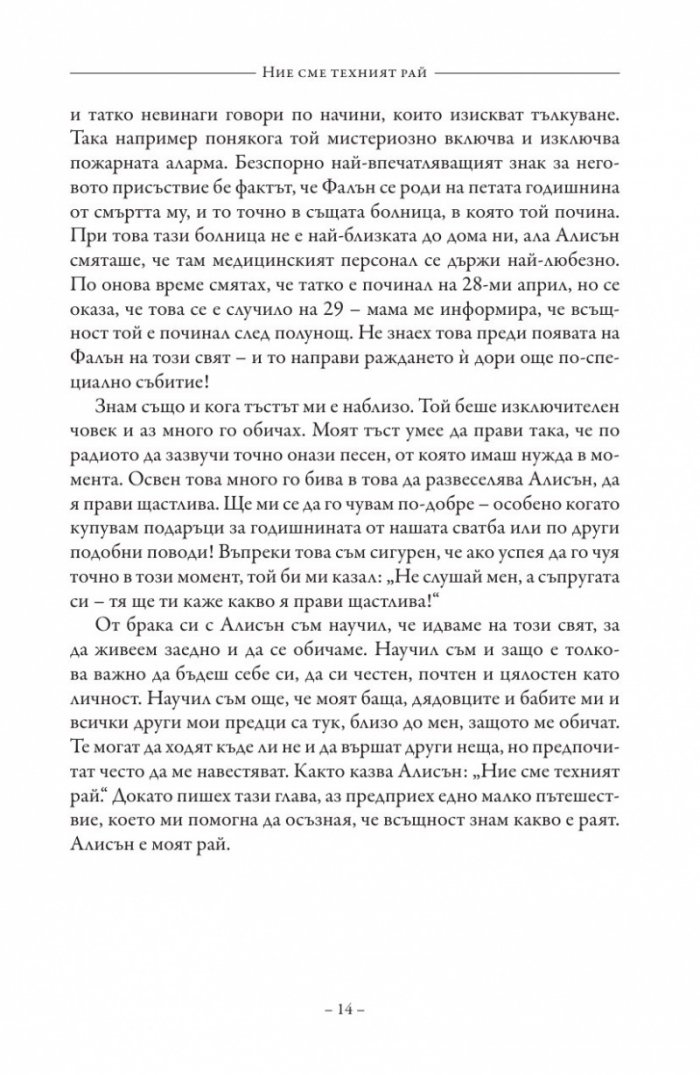 Ние сме техният рай

и татко невинаги говори по начини, които изискват тълкуване. Така например понякога той мистериозно включва и изключва пожарната аларма. Безспорно най-впечатляващият знак за неговото присъствие бе фактът, че Фалън се роди на петата годишнина от смъртта му, и то точно в същата болница, в която той почина. При това тази болница не е най-близката до дома ни, ала Алисън смяташе, че там медицинският персонал се държи най-любезно. По онова време смятах, че татко е починал на 28-ми април, но се оказа, че това се е случило на 29 – мама ме информира, че всъщност той е починал след полунощ. Не знаех това преди появата на Фалън на този свят – и то направи раждането ѝ дори още по-специално събитие!

Знам също и кога тъстът ми е наблизо. Той беше изключителен човек и аз много го обичах. Моят тъст умее да прави така, че по радиото да зазвучи точно онази песен, от която имаш нужда в момента. Освен това много го бива в това да развеселява Алисън, да я прави щастлива. Ще ми се да го чувам по-добре – особено когато купувам подаръци за годишнината от нашата сватба или по други подобни поводи! Въпреки това съм сигурен, че ако успея да го чуя точно в този момент, той би ми казал: „Не слушай мен, а съпругата си – тя ще ти каже какво я прави щастлива!“

От брака си с Алисън съм научил, че идваме на този свят, за да живеем заедно и да се обичаме. Научил съм и защо е толкова важно да бъдеш себе си, да си честен, почтен и цялостен като личност. Научил съм още, че моят баща, дядовците и бабите ми и всички други мои предци са тук, близо до мен, защото ме обичат. Те могат да ходят къде ли не и да вършат други неща, но предпочитат често да ме навестяват. Както казва Алисън: „Ние сме техният рай.“ Докато пишех тази глава, аз предприех едно малко пътешествие, което ми помогна да осъзная, че всъщност знам какво е раят. Алисън е моят рай.

– 14 –